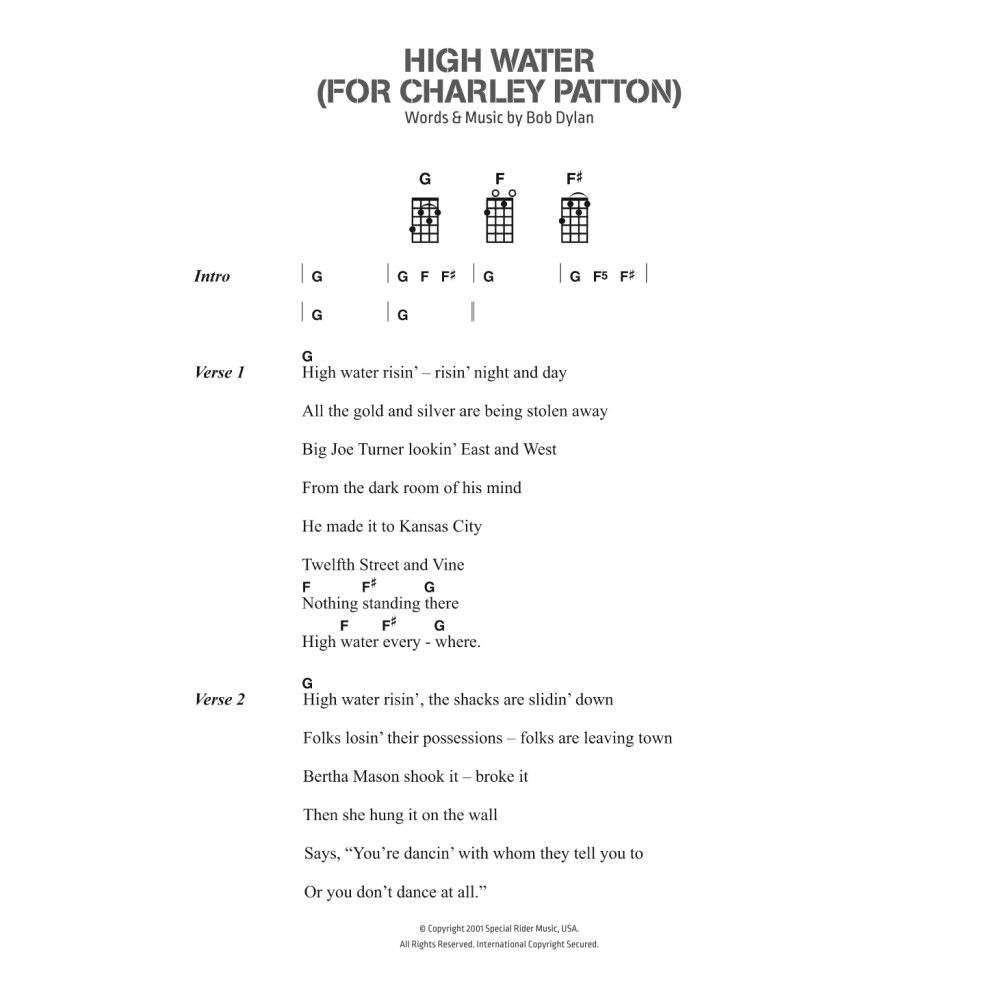 HIGH WATER
(FOR CHARLEY PATTON)
Words & Music by Bob Dylan

G F F♯

Intro | G | G F F♯ | G | G F5 F♯ |
| G | G |

Verse 1
G
High water risin' – risin' night and day
All the gold and silver are being stolen away
Big Joe Turner lookin' East and West
From the dark room of his mind
He made it to Kansas City
Twelfth Street and Vine
F F♯ G
Nothing standing there
F F♯ G
High water every - where.

Verse 2
G
High water risin', the shacks are slidin' down
Folks losin' their possessions – folks are leaving town
Bertha Mason shook it – broke it
Then she hung it on the wall
Says, "You're dancin' with whom they tell you to
Or you don't dance at all."

© Copyright 2001 Special Rider Music, USA.
All Rights Reserved. International Copyright Secured.